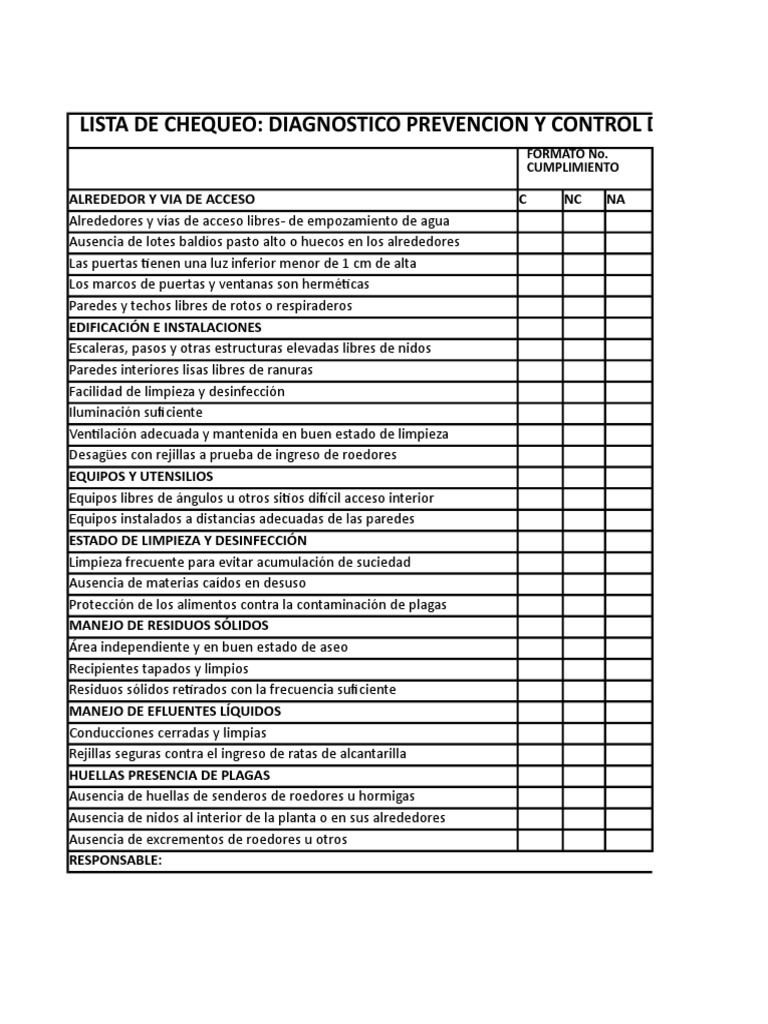 LISTA DE CHEQUEO: DIAGNOSTICO PREVENCION Y CONTROL D

| | FORMATO No. CUMPLIMIENTO | | |
|---|---|---|---|
| ALREDEDOR Y VIA DE ACCESO | C | NC | NA |
| Alrededores y vias de acceso libres- de empozamiento de agua | | | |
| Ausencia de lotes baldios pasto alto o huecos en los alrededores | | | |
| Las puertas tienen una luz inferior menor de 1 cm de alta | | | |
| Los marcos de puertas y ventanas son herméticas | | | |
| Paredes y techos libres de rotos o respiraderos | | | |
| EDIFICACIÓN E INSTALACIONES | | | |
| Escaleras, pasos y otras estructuras elevadas libres de nidos | | | |
| Paredes interiores lisas libres de ranuras | | | |
| Facilidad de limpieza y desinfección | | | |
| Iluminación suficiente | | | |
| Ventilación adecuada y mantenida en buen estado de limpieza | | | |
| Desagües con rejillas a prueba de ingreso de roedores | | | |
| EQUIPOS Y UTENSILIOS | | | |
| Equipos libres de ángulos u otros sitios difícil acceso interior | | | |
| Equipos instalados a distancias adecuadas de las paredes | | | |
| ESTADO DE LIMPIEZA Y DESINFECCIÓN | | | |
| Limpieza frecuente para evitar acumulación de suciedad | | | |
| Ausencia de materias caídos en desuso | | | |
| Protección de los alimentos contra la contaminación de plagas | | | |
| MANEJO DE RESIDUOS SÓLIDOS | | | |
| Área independiente y en buen estado de aseo | | | |
| Recipientes tapados y limpios | | | |
| Residuos sólidos retirados con la frecuencia suficiente | | | |
| MANEJO DE EFLUENTES LÍQUIDOS | | | |
| Conducciones cerradas y limpias | | | |
| Rejillas seguras contra el ingreso de ratas de alcantarilla | | | |
| HUELLAS PRESENCIA DE PLAGAS | | | |
| Ausencia de huellas de senderos de roedores u hormigas | | | |
| Ausencia de nidos al interior de la planta o en sus alrededores | | | |
| Ausencia de excrementos de roedores u otros | | | |
| RESPONSABLE: | | | |